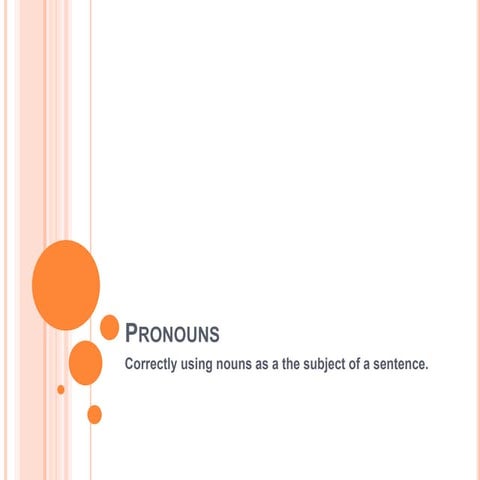 PRONOUNS

Correctly using nouns as a the subject of a sentence.